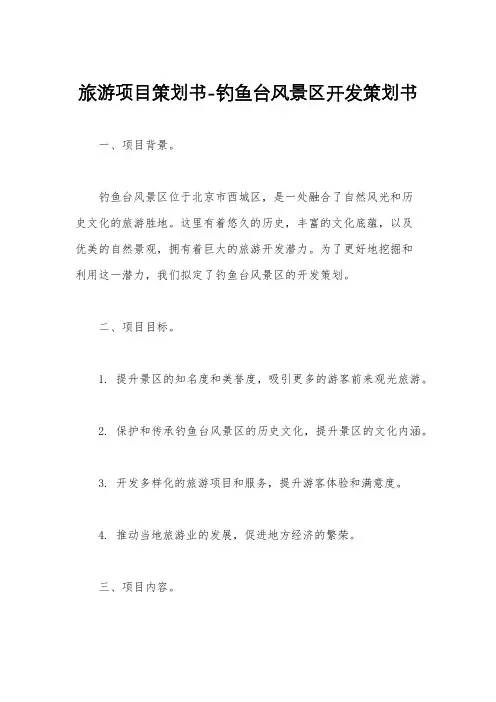 旅游项目策划书-钓鱼台风景区开发策划书

一、项目背景。

钓鱼台风景区位于北京市西城区，是一处融合了自然风光和历史文化的旅游胜地。这里有着悠久的历史，丰富的文化底蕴，以及优美的自然景观，拥有着巨大的旅游开发潜力。为了更好地挖掘和利用这一潜力，我们拟定了钓鱼台风景区的开发策划。

二、项目目标。

1. 提升景区的知名度和美誉度，吸引更多的游客前来观光旅游。

2. 保护和传承钓鱼台风景区的历史文化，提升景区的文化内涵。

3. 开发多样化的旅游项目和服务，提升游客体验和满意度。

4. 推动当地旅游业的发展，促进地方经济的繁荣。

三、项目内容。